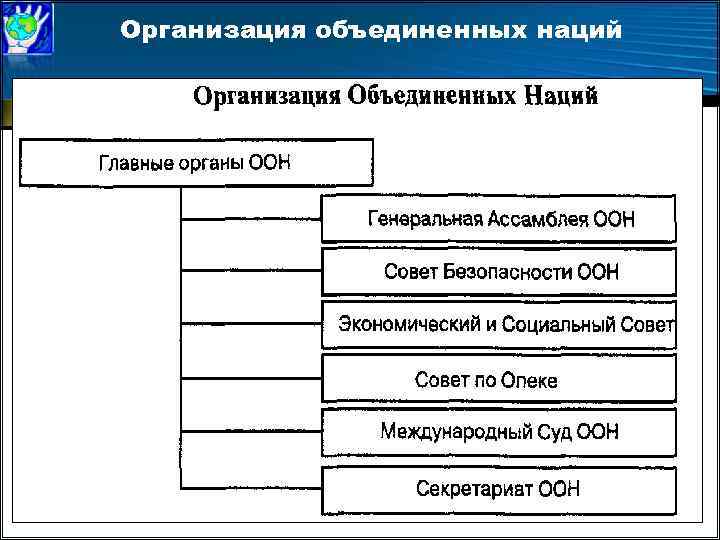 Организация объединенных наций

Организация Объединенных Наций

Главные органы ООН

Генеральная Ассамблея ООН

Совет Безопасности ООН

Экономический и Социальный Совет

Совет по Опеке

Международный Суд ООН

Секретариат ООН